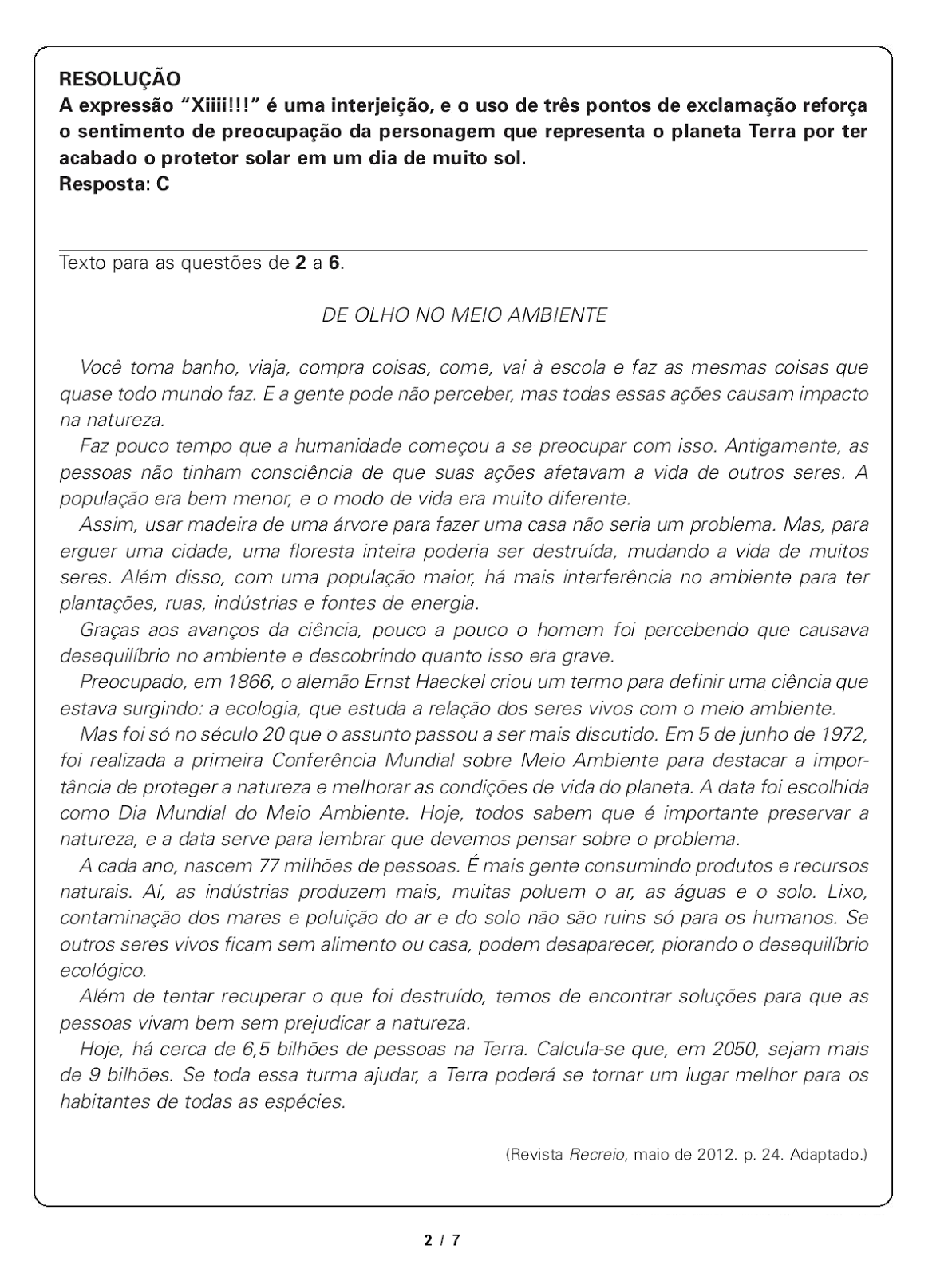 RESOLUÇÃO
A expressão "Xiiii!!!" é uma interjeição, e o uso de três pontos de exclamação reforça o sentimento de preocupação da personagem que representa o planeta Terra por ter acabado o protetor solar em um dia de muito sol.
Resposta: C

Texto para as questões de 2 a 6.

DE OLHO NO MEIO AMBIENTE

Você toma banho, viaja, compra coisas, come, vai à escola e faz as mesmas coisas que quase todo mundo faz. E a gente pode não perceber, mas todas essas ações causam impacto na natureza.

Faz pouco tempo que a humanidade começou a se preocupar com isso. Antigamente, as pessoas não tinham consciência de que suas ações afetavam a vida de outros seres. A população era bem menor, e o modo de vida era muito diferente.

Assim, usar madeira de uma árvore para fazer uma casa não seria um problema. Mas, para erguer uma cidade, uma floresta inteira poderia ser destruída, mudando a vida de muitos seres. Além disso, com uma população maior, há mais interferência no ambiente para ter plantações, ruas, indústrias e fontes de energia.

Graças aos avanços da ciência, pouco a pouco o homem foi percebendo que causava desequilíbrio no ambiente e descobrindo quanto isso era grave.

Preocupado, em 1866, o alemão Ernst Haeckel criou um termo para definir uma ciência que estava surgindo: a ecologia, que estuda a relação dos seres vivos com o meio ambiente.

Mas foi só no século 20 que o assunto passou a ser mais discutido. Em 5 de junho de 1972, foi realizada a primeira Conferência Mundial sobre Meio Ambiente para destacar a importância de proteger a natureza e melhorar as condições de vida do planeta. A data foi escolhida como Dia Mundial do Meio Ambiente. Hoje, todos sabem que é importante preservar a natureza, e a data serve para lembrar que devemos pensar sobre o problema.

A cada ano, nascem 77 milhões de pessoas. É mais gente consumindo produtos e recursos naturais. Aí, as indústrias produzem mais, muitas poluem o ar, as águas e o solo. Lixo, contaminação dos mares e poluição do ar e do solo não são ruins só para os humanos. Se outros seres vivos ficam sem alimento ou casa, podem desaparecer, piorando o desequilíbrio ecológico.

Além de tentar recuperar o que foi destruído, temos de encontrar soluções para que as pessoas vivam bem sem prejudicar a natureza.

Hoje, há cerca de 6,5 bilhões de pessoas na Terra. Calcula-se que, em 2050, sejam mais de 9 bilhões. Se toda essa turma ajudar, a Terra poderá se tornar um lugar melhor para os habitantes de todas as espécies.

(Revista Recreio, maio de 2012. p. 24. Adaptado.)

2 / 7